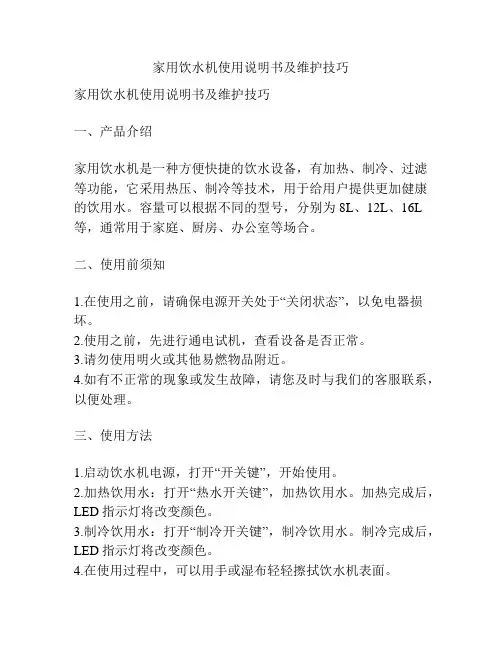 家用饮水机使用说明书及维护技巧

家用饮水机使用说明书及维护技巧

一、产品介绍

家用饮水机是一种方便快捷的饮水设备，有加热、制冷、过滤等功能，它采用热压、制冷等技术，用于给用户提供更加健康的饮用水。容量可以根据不同的型号，分别为 8L、12L、16L 等，通常用于家庭、厨房、办公室等场合。

二、使用前须知

1.在使用之前，请确保电源开关处于“关闭状态”，以免电器损坏。
2.使用之前，先进行通电试机，查看设备是否正常。
3.请勿使用明火或其他易燃物品附近。
4.如有不正常的现象或发生故障，请您及时与我们的客服联系，以便处理。

三、使用方法

1.启动饮水机电源，打开“开关键”，开始使用。
2.加热饮用水：打开“热水开关键”，加热饮用水。加热完成后，LED 指示灯将改变颜色。
3.制冷饮用水：打开“制冷开关键”，制冷饮用水。制冷完成后，LED 指示灯将改变颜色。
4.在使用过程中，可以用手或湿布轻轻擦拭饮水机表面。